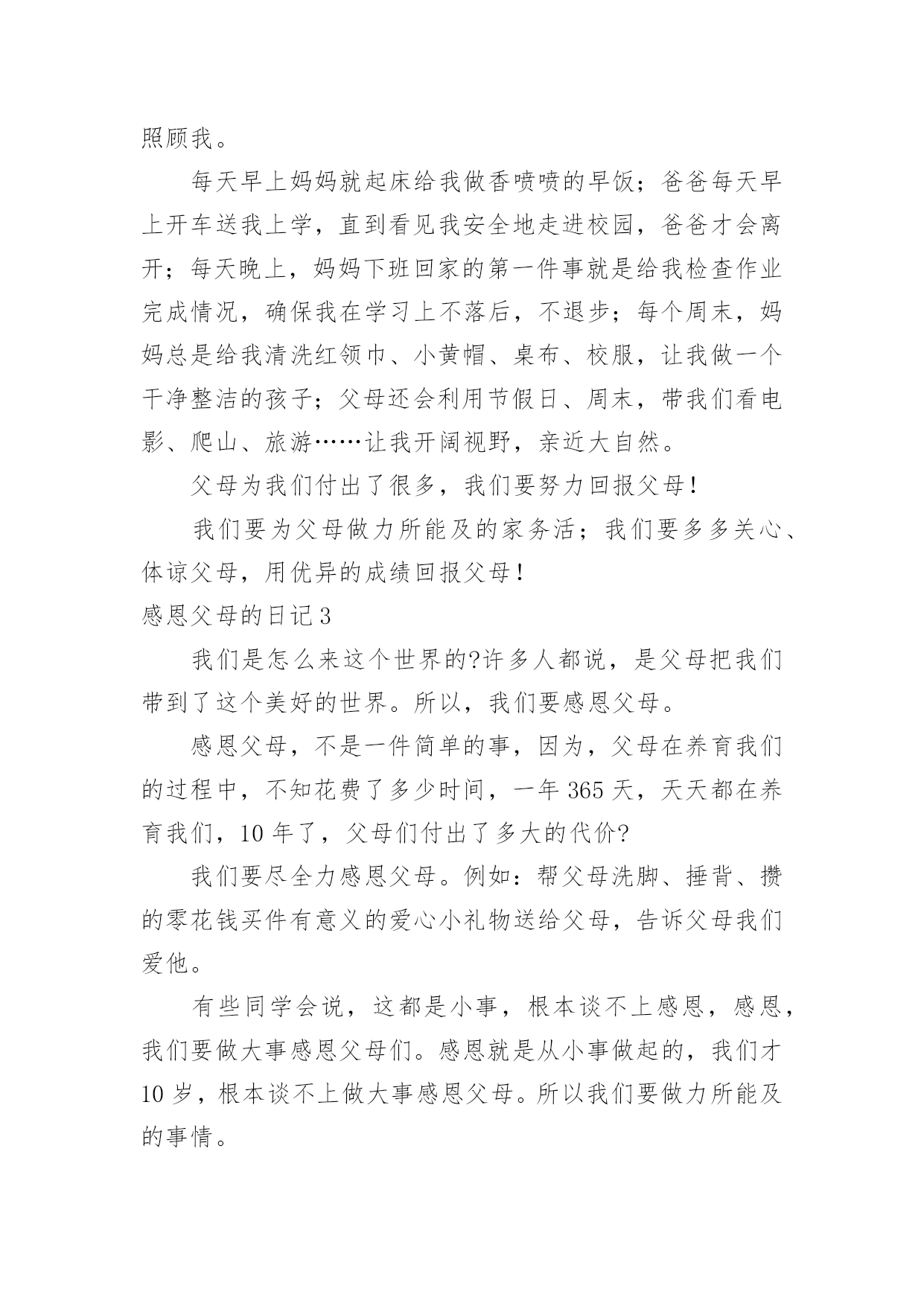 照顾我。

每天早上妈妈就起床给我做香喷喷的早饭；爸爸每天早上开车送我上学，直到看见我安全地走进校园，爸爸才会离开；每天晚上，妈妈下班回家的第一件事就是给我检查作业完成情况，确保我在学习上不落后，不退步；每个周末，妈妈总是给我清洗红领巾、小黄帽、桌布、校服，让我做一个干净整洁的孩子；父母还会利用节假日、周末，带我们看电影、爬山、旅游……让我开阔视野，亲近大自然。

父母为我们付出了很多，我们要努力回报父母！

我们要为父母做力所能及的家务活；我们要多多关心、体谅父母，用优异的成绩回报父母！

感恩父母的日记3

我们是怎么来这个世界的?许多人都说，是父母把我们带到了这个美好的世界。所以，我们要感恩父母。

感恩父母，不是一件简单的事，因为，父母在养育我们的过程中，不知花费了多少时间，一年365天，天天都在养育我们，10年了，父母们付出了多大的代价?

我们要尽全力感恩父母。例如：帮父母洗脚、捶背、攒的零花钱买件有意义的爱心小礼物送给父母，告诉父母我们爱他。

有些同学会说，这都是小事，根本谈不上感恩，感恩，我们要做大事感恩父母们。感恩就是从小事做起的，我们才10岁，根本谈不上做大事感恩父母。所以我们要做力所能及的事情。